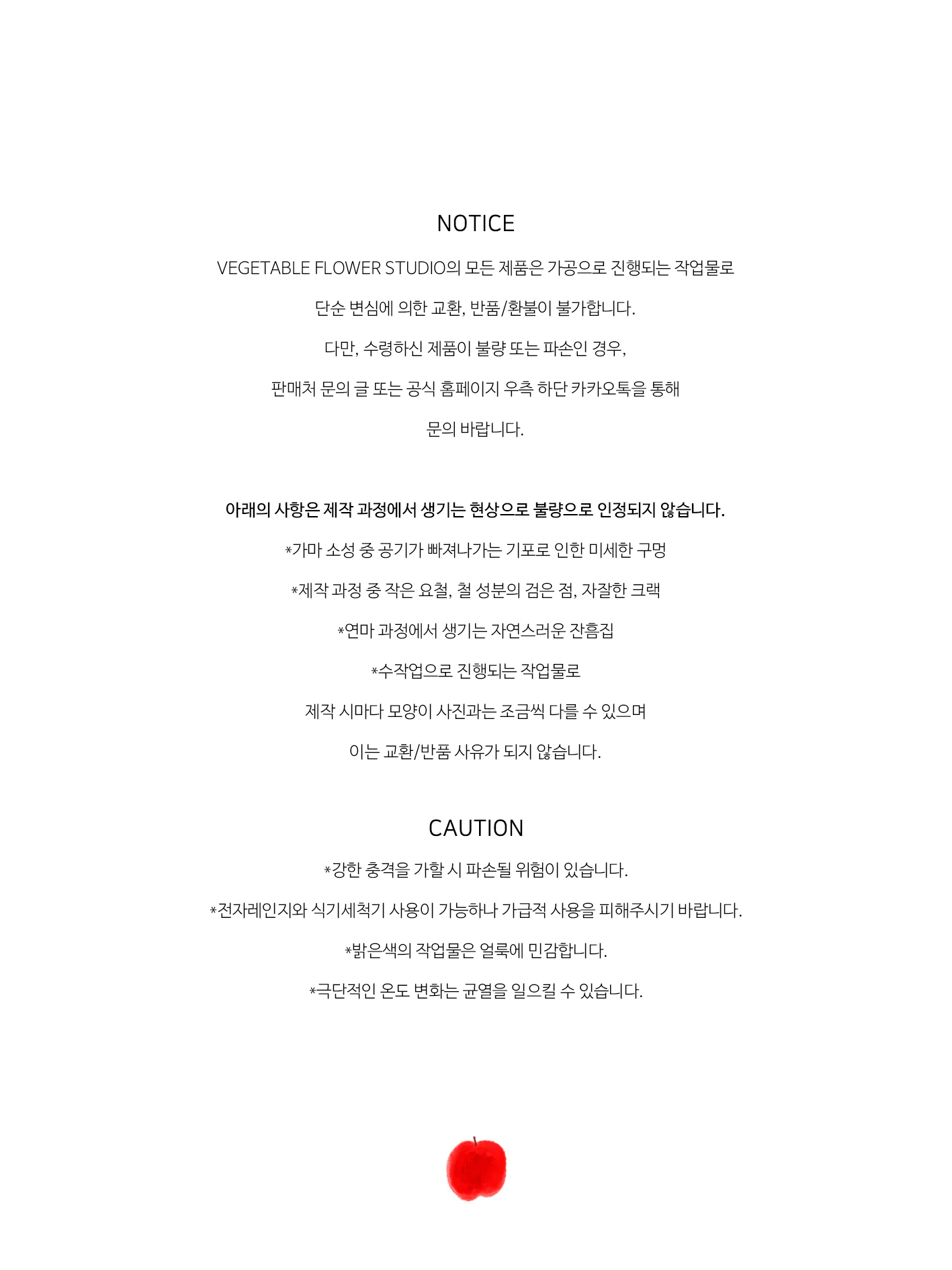 NOTICE

VEGETABLE FLOWER STUDIO의 모든 제품은 가공으로 진행되는 작업물로

단순 변심에 의한 교환, 반품/환불이 불가합니다.

다만, 수령하신 제품이 불량 또는 파손인 경우,

판매처 문의 글 또는 공식 홈페이지 우측 하단 카카오톡을 통해

문의 바랍니다.

아래의 사항은 제작 과정에서 생기는 현상으로 불량으로 인정되지 않습니다.

*가마 소성 중 공기가 빠져나가는 기포로 인한 미세한 구멍

*제작 과정 중 작은 요철, 철 성분의 검은 점, 자잘한 크랙

*연마 과정에서 생기는 자연스러운 잔흠집

*수작업으로 진행되는 작업물로

제작 시마다 모양이 사진과는 조금씩 다를 수 있으며

이는 교환/반품 사유가 되지 않습니다.

CAUTION

*강한 충격을 가할 시 파손될 위험이 있습니다.

*전자레인지와 식기세척기 사용이 가능하나 가급적 사용을 피해주시기 바랍니다.

*밝은색의 작업물은 얼룩에 민감합니다.

*극단적인 온도 변화는 균열을 일으킬 수 있습니다.